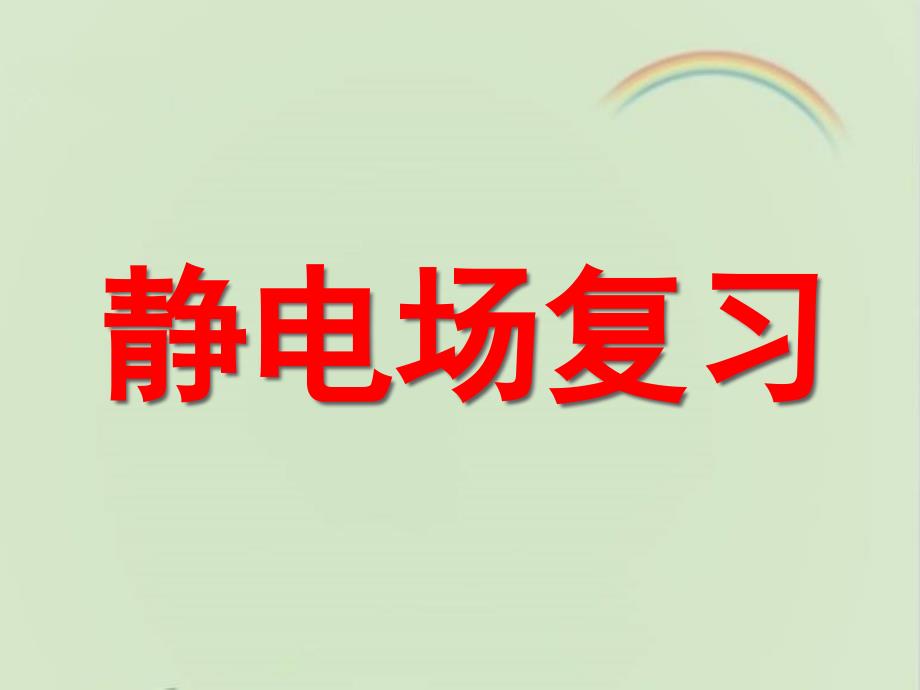 静电场复习